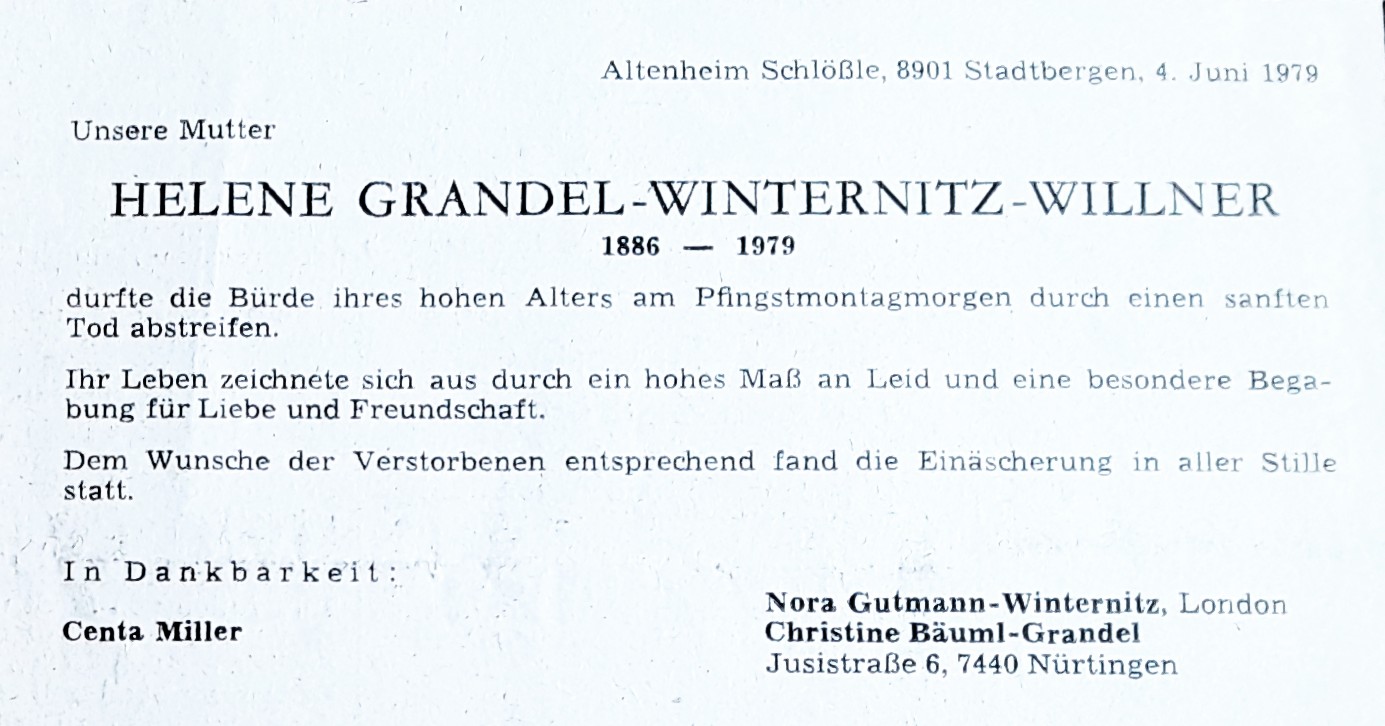 Altenheim Schlößle, 8901 Stadtbergen, 4. Juni 1979

Unsere Mutter

HELENE GRANDEL-WINTERNITZ-WILLNER

1886 — 1979

durfte die Bürde ihres hohen Alters am Pfingstmontagmorgen durch einen sanften Tod abstreifen.

Ihr Leben zeichnete sich aus durch ein hohes Maß an Leid und eine besondere Begabung für Liebe und Freundschaft.

Dem Wunsche der Verstorbenen entsprechend fand die Einäscherung in aller Stille statt.

In Dankbarkeit:

Centa Miller

Nora Gutmann-Winternitz, London
Christine Bäuml-Grandel
Jusistraße 6, 7440 Nürtingen